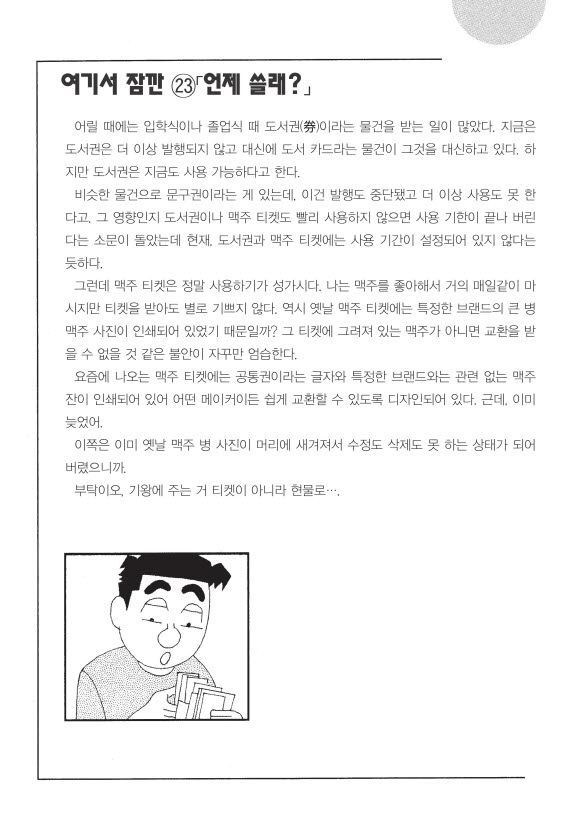 여기서 잠깐 ㉓「언제 쓸래?」

어릴 때에는 입학식이나 졸업식 때 도서권(券)이라는 물건을 받는 일이 많았다. 지금은 도서권은 더 이상 발행되지 않고 대신에 도서 카드라는 물건이 그것을 대신하고 있다. 하지만 도서권은 지금도 사용 가능하다고 한다.

비슷한 물건으로 문구권이라는 게 있는데, 이건 발행도 중단됐고 더 이상 사용도 못 한다고. 그 영향인지 도서권이나 맥주 티켓도 빨리 사용하지 않으면 사용 기한이 끝나 버린다는 소문이 돌았는데 현재, 도서권과 맥주 티켓에는 사용 기간이 설정되어 있지 않다는 듯하다.

그런데 맥주 티켓은 정말 사용하기가 성가시다. 나는 맥주를 좋아해서 거의 매일같이 마시지만 티켓을 받아도 별로 기쁘지 않다. 역시 옛날 맥주 티켓에는 특정한 브랜드의 큰 병 맥주 사진이 인쇄되어 있었기 때문일까? 그 티켓에 그려져 있는 맥주가 아니면 교환을 받을 수 없을 것 같은 불안이 자꾸만 엄습한다.

요즘에 나오는 맥주 티켓에는 공통권이라는 글자와 특정한 브랜드와는 관련 없는 맥주잔이 인쇄되어 있어 어떤 메이커이든 쉽게 교환할 수 있도록 디자인되어 있다. 근데, 이미 늦었어.

이쪽은 이미 옛날 맥주 병 사진이 머리에 새겨져서 수정도 삭제도 못 하는 상태가 되어 버렸으니까.

부탁이오, 기왕에 주는 거 티켓이 아니라 현물로….